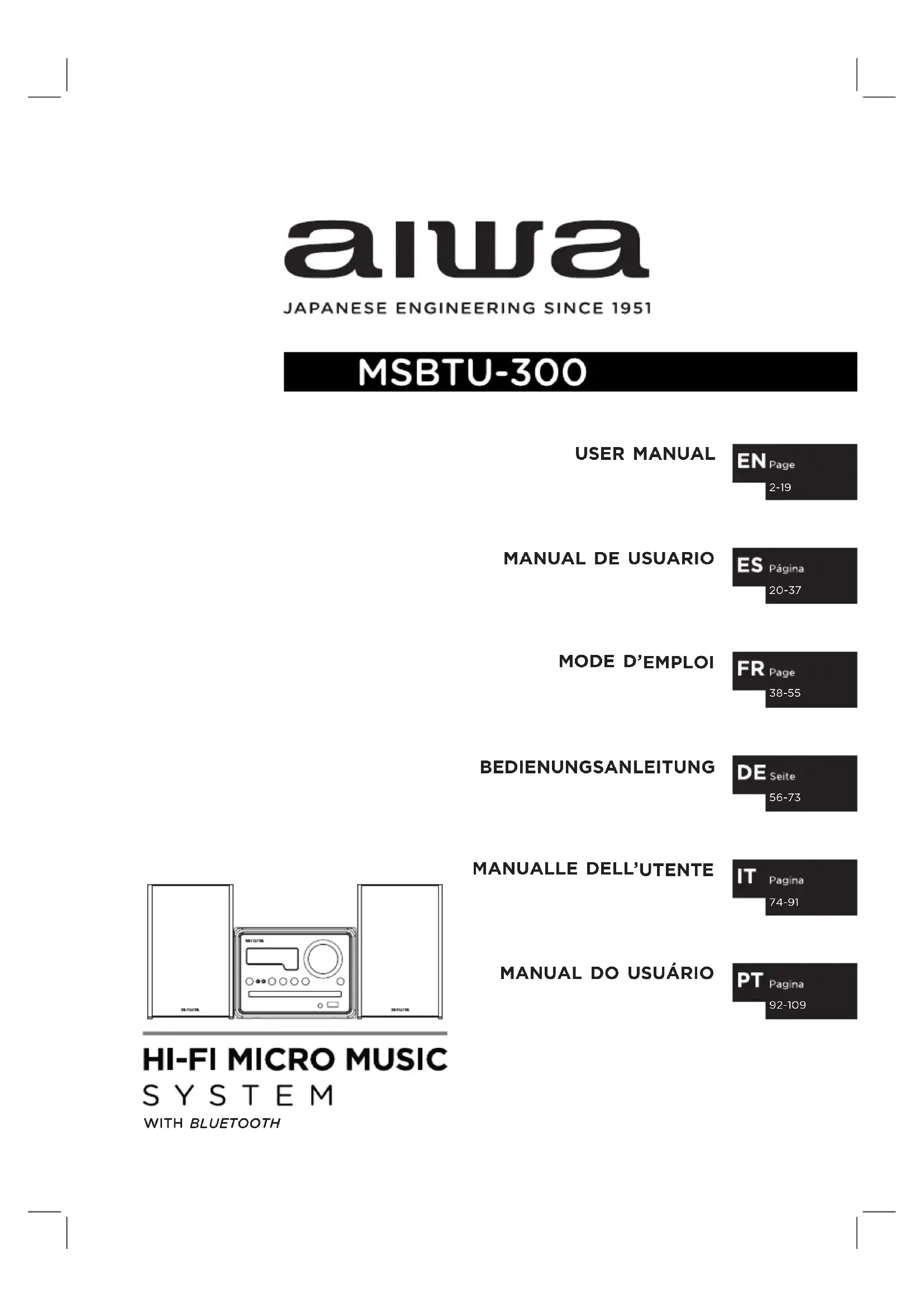 aiwa

JAPANESE ENGINEERING SINCE 1951

MSBTU-300

USER MANUAL
EN Page 2-19

MANUAL DE USUARIO
ES Página 20-37

MODE D'EMPLOI
FR Page 38-55

BEDIENUNGSANLEITUNG
DE Seite 56-73

MANUALLE DELL'UTENTE
IT Pagina 74-91

MANUAL DO USUÁRIO
PT Pagina 92-109

HI-FI MICRO MUSIC
SYSTEM
WITH BLUETOOTH